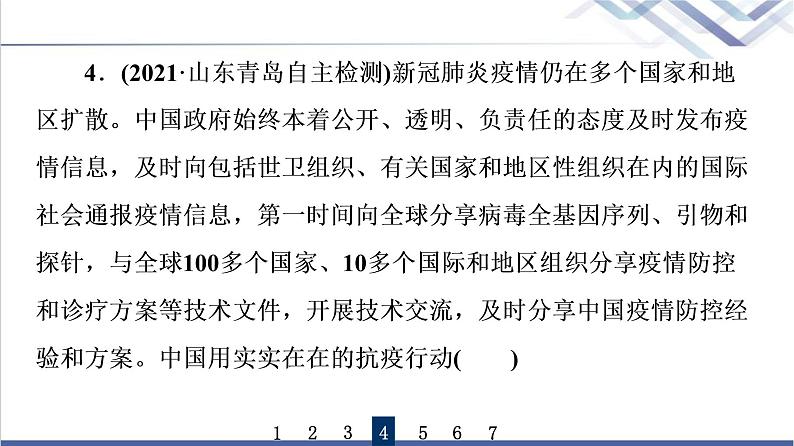 4．(2021·山东青岛自主检测)新冠肺炎疫情仍在多个国家和地区扩散。中国政府始终本着公开、透明、负责任的态度及时发布疫情信息，及时向包括世卫组织、有关国家和地区性组织在内的国际社会通报疫情信息，第一时间向全球分享病毒全基因序列、引物和探针，与全球100多个国家、10多个国际和地区组织分享疫情防控和诊疗方案等技术文件，开展技术交流，及时分享中国疫情防控经验和方案。中国用实实在在的抗疫行动(　　)

1 2 3 4 5 6 7